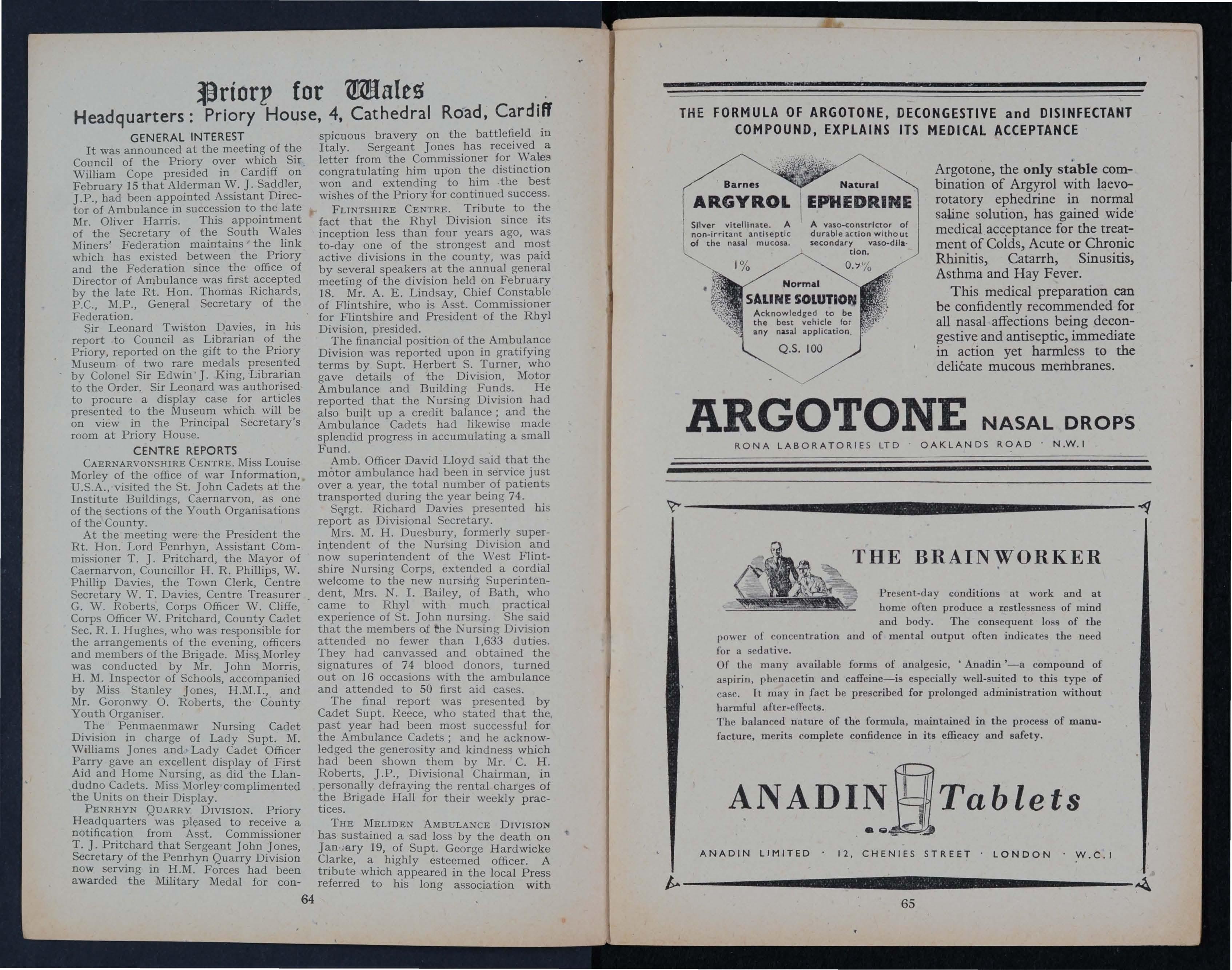 Priory for Wales

Headquarters: Priory House, 4, Cathedral Road, Cardiff

GENERAL INTEREST

It was announced at the meeting of the Council of the Priory over which Sir William Cope presided in Cardiff on February 15 that Alderman W. J. Saddler, J.P., had been appointed Assistant Director of Ambulance in succession to the late Mr. Oliver Harris. This appointment of the Secretary of the South Wales Miners' Federation maintains the link which has existed between the Priory and the Federation since the office of Director of Ambulance was first accepted by the late Rt. Hon. Thomas Richards, P.C., M.P., General Secretary of the Federation.

Sir Leonard Twiston Davies, in his report to Council as Librarian of the Priory, reported on the gift to the Priory Museum of two rare medals presented by Colonel Sir Edwin J. King, Librarian to the Order. Sir Leonard was authorised to procure a display case for articles presented to the Museum which will be on view in the Principal Secretary's room at Priory House.

CENTRE REPORTS

CAERNARVONSHIRE CENTRE. Miss Louise Morley of the office of war Information, U.S.A., visited the St. John Cadets at the Institute Buildings, Caernarvon, as one of the sections of the Youth Organisations of the County.

At the meeting were the President the Rt. Hon. Lord Penrhyn, Assistant Commissioner T. J. Pritchard, the Mayor of Caernarvon, Councillor H. R. Phillips, W. Phillip Davies, the Town Clerk, Centre Secretary W. T. Davies, Centre Treasurer G. W. Roberts, Corps Officer W. Cliffe, Corps Officer W. Pritchard, County Cadet Sec. R. I. Hughes, who was responsible for the arrangements of the evening, officers and members of the Brigade. Miss Morley was conducted by Mr. John Morris, H. M. Inspector of Schools, accompanied by Miss Stanley Jones, H.M.I., and Mr. Goronwy O. Roberts, the County Youth Organiser.

The Penmaenmawr Nursing Cadet Division in charge of Lady Supt. M. Williams Jones and Lady Cadet Officer Parry gave an excellent display of First Aid and Home Nursing, as did the Llandudno Cadets. Miss Morley complimented the Units on their Display.

PENRHYN QUARRY DIVISION. Priory Headquarters was pleased to receive a notification from Asst. Commissioner T. J. Pritchard that Sergeant John Jones, Secretary of the Penrhyn Quarry Division now serving in H.M. Forces had been awarded the Military Medal for conspicuous bravery on the battlefield in Italy. Sergeant Jones has received a letter from the Commissioner for Wales congratulating him upon the distinction won and extending to him the best wishes of the Priory for continued success.

FLINTSHIRE CENTRE. Tribute to the fact that the Rhyl Division since its inception less than four years ago, was to-day one of the strongest and most active divisions in the county, was paid by several speakers at the annual general meeting of the division held on February 18. Mr. A. E. Lindsay, Chief Constable of Flintshire, who is Asst. Commissioner for Flintshire and President of the Rhyl Division, presided.

The financial position of the Ambulance Division was reported upon in gratifying terms by Supt. Herbert S. Turner, who gave details of the Division, Motor Ambulance and Building Funds. He reported that the Nursing Division had also built up a credit balance; and the Ambulance Cadets had likewise made splendid progress in accumulating a small Fund.

Amb. Officer David Lloyd said that the motor ambulance had been in service just over a year, the total number of patients transported during the year being 74.

Sergt. Richard Davies presented his report as Divisional Secretary.

Mrs. M. H. Duesbury, formerly superintendent of the Nursing Division and now superintendent of the West Flintshire Nursing Corps, extended a cordial welcome to the new nursing Superintendent, Mrs. N. I. Bailey, of Bath, who came to Rhyl with much practical experience of St. John nursing. She said that the members of the Nursing Division attended no fewer than 1,633 duties. They had canvassed and obtained the signatures of 74 blood donors, turned out on 16 occasions with the ambulance and attended to 50 first aid cases.

The final report was presented by Cadet Supt. Reece, who stated that the past year had been most successful for the Ambulance Cadets; and he acknowledged the generosity and kindness which had been shown them by Mr. C. H. Roberts, J.P., Divisional Chairman, in personally defraying the rental charges of the Brigade Hall for their weekly practices.

THE MELIDEN AMBULANCE DIVISION has sustained a sad loss by the death on January 19, of Supt. George Hardwicke Clarke, a highly esteemed officer. A tribute which appeared in the local Press referred to his long association with

64

THE FORMULA OF ARGOTONE, DECONGESTIVE and DISINFECTANT COMPOUND, EXPLAINS ITS MEDICAL ACCEPTANCE

Barnes
ARGYROL
Silver vitellinate. A non-irritant antiseptic of the nasal mucosa.
1%

Natural
EPHEDRINE
A vaso-constrictor of durable action without secondary vaso-dilation.
0.9%

Normal
SALINE SOLUTION
Acknowledged to be the best vehicle for any nasal application.
Q.S. 100

Argotone, the only stable combination of Argyrol with laevorotatory ephedrine in normal saline solution, has gained wide medical acceptance for the treatment of Colds, Acute or Chronic Rhinitis, Catarrh, Sinusitis, Asthma and Hay Fever.

This medical preparation can be confidently recommended for all nasal affections being decongestive and antiseptic, immediate in action yet harmless to the delicate mucous membranes.

ARGOTONE NASAL DROPS

RONA LABORATORIES LTD · OAKLANDS ROAD · N.W.1

THE BRAINWORKER

Present-day conditions at work and at home often produce a restlessness of mind and body. The consequent loss of the power of concentration and of mental output often indicates the need for a sedative.

Of the many available forms of analgesic, 'Anadin'—a compound of aspirin, phenacetin and caffeine—is especially well-suited to this type of case. It may in fact be prescribed for prolonged administration without harmful after-effects.

The balanced nature of the formula, maintained in the process of manufacture, merits complete confidence in its efficacy and safety.

ANADIN Tablets

ANADIN LIMITED · 12, CHENIES STREET · LONDON · W.C.1

65